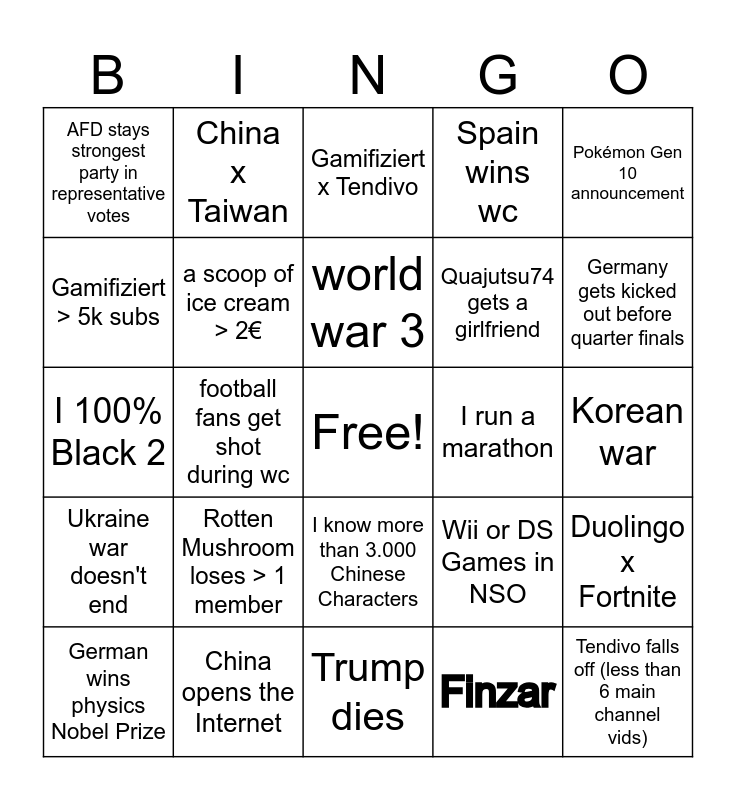 | B | I | N | G | O |
|---|---|---|---|---|
| AFD stays strongest party in representative votes | China x Taiwan | Gamifiziert x Tendivo | Spain wins wc | Pokémon Gen 10 announcement |
| Gamifiziert > 5k subs | a scoop of ice cream > 2€ | world war 3 | Quajutsu74 gets a girlfriend | Germany gets kicked out before quarter finals |
| I 100% Black 2 | football fans get shot during wc | Free! | I run a marathon | Korean war |
| Ukraine war doesn't end | Rotten Mushroom loses > 1 member | I know more than 3.000 Chinese Characters | Wii or DS Games in NSO | Duolingo x Fortnite |
| German wins physics Nobel Prize | China opens the Internet | Trump dies | Finzar | Tendivo falls off (less than 6 main channel vids) |